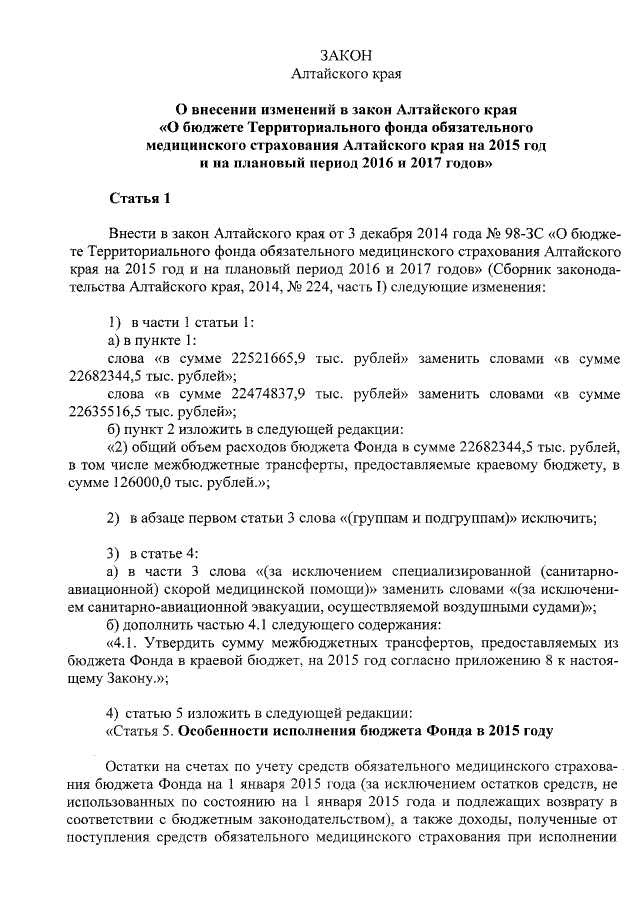 ЗАКОН
Алтайского края

О внесении изменений в закон Алтайского края «О бюджете Территориального фонда обязательного медицинского страхования Алтайского края на 2015 год и на плановый период 2016 и 2017 годов»

Статья 1

Внести в закон Алтайского края от 3 декабря 2014 года № 98-ЗС «О бюджете Территориального фонда обязательного медицинского страхования Алтайского края на 2015 год и на плановый период 2016 и 2017 годов» (Сборник законодательства Алтайского края, 2014, № 224, часть I) следующие изменения:

1) в части 1 статьи 1:
а) в пункте 1:
слова «в сумме 22521665,9 тыс. рублей» заменить словами «в сумме 22682344,5 тыс. рублей»;
слова «в сумме 22474837,9 тыс. рублей» заменить словами «в сумме 22635516,5 тыс. рублей»;
б) пункт 2 изложить в следующей редакции:
«2) общий объем расходов бюджета Фонда в сумме 22682344,5 тыс. рублей, в том числе межбюджетные трансферты, предоставляемые краевому бюджету, в сумме 126000,0 тыс. рублей.»;

2) в абзаце первом статьи 3 слова «(группам и подгруппам)» исключить;

3) в статье 4:
а) в части 3 слова «(за исключением специализированной (санитарно-авиационной) скорой медицинской помощи)» заменить словами «(за исключением санитарно-авиационной эвакуации, осуществляемой воздушными судами)»;
б) дополнить частью 4.1 следующего содержания:
«4.1. Утвердить сумму межбюджетных трансфертов, предоставляемых из бюджета Фонда в краевой бюджет, на 2015 год согласно приложению 8 к настоящему Закону.»;

4) статью 5 изложить в следующей редакции:
«Статья 5. Особенности исполнения бюджета Фонда в 2015 году

Остатки на счетах по учету средств обязательного медицинского страхования бюджета Фонда на 1 января 2015 года (за исключением остатков средств, не использованных по состоянию на 1 января 2015 года и подлежащих возврату в соответствии с бюджетным законодательством), а также доходы, полученные от поступления средств обязательного медицинского страхования при исполнении